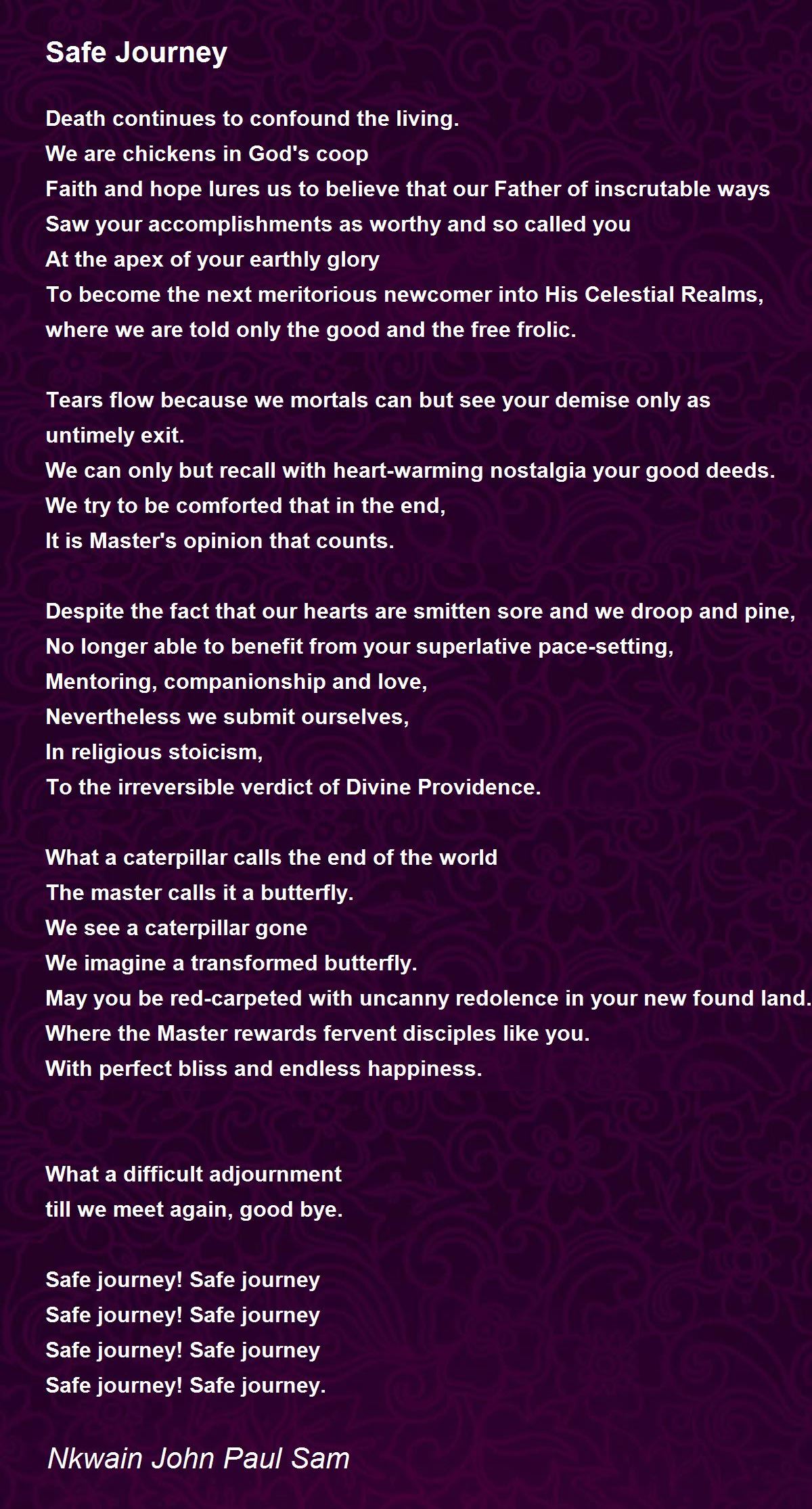 Safe Journey

Death continues to confound the living.
We are chickens in God's coop
Faith and hope lures us to believe that our Father of inscrutable ways
Saw your accomplishments as worthy and so called you
At the apex of your earthly glory
To become the next meritorious newcomer into His Celestial Realms,
where we are told only the good and the free frolic.

Tears flow because we mortals can but see your demise only as untimely exit.
We can only but recall with heart-warming nostalgia your good deeds.
We try to be comforted that in the end,
It is Master's opinion that counts.

Despite the fact that our hearts are smitten sore and we droop and pine,
No longer able to benefit from your superlative pace-setting,
Mentoring, companionship and love,
Nevertheless we submit ourselves,
In religious stoicism,
To the irreversible verdict of Divine Providence.

What a caterpillar calls the end of the world
The master calls it a butterfly.
We see a caterpillar gone
We imagine a transformed butterfly.
May you be red-carpeted with uncanny redolence in your new found land.
Where the Master rewards fervent disciples like you.
With perfect bliss and endless happiness.

What a difficult adjournment
till we meet again, good bye.

Safe journey! Safe journey
Safe journey! Safe journey
Safe journey! Safe journey
Safe journey! Safe journey.

Nkwain John Paul Sam